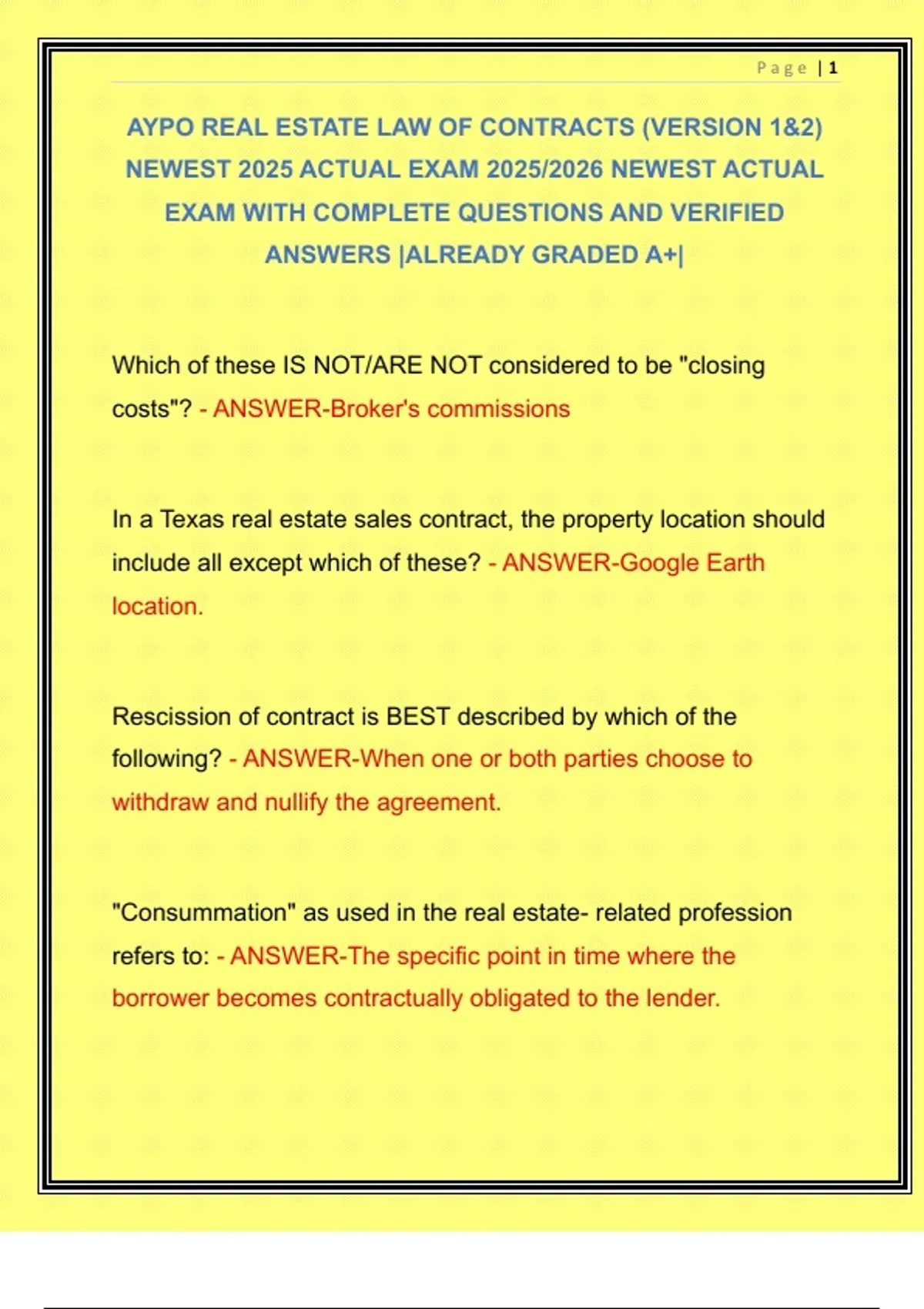 Page | 1

AYPO REAL ESTATE LAW OF CONTRACTS (VERSION 1&2) NEWEST 2025 ACTUAL EXAM 2025/2026 NEWEST ACTUAL EXAM WITH COMPLETE QUESTIONS AND VERIFIED ANSWERS |ALREADY GRADED A+|

Which of these IS NOT/ARE NOT considered to be "closing costs"? - ANSWER-Broker's commissions

In a Texas real estate sales contract, the property location should include all except which of these? - ANSWER-Google Earth location.

Rescission of contract is BEST described by which of the following? - ANSWER-When one or both parties choose to withdraw and nullify the agreement.

"Consummation" as used in the real estate- related profession refers to: - ANSWER-The specific point in time where the borrower becomes contractually obligated to the lender.